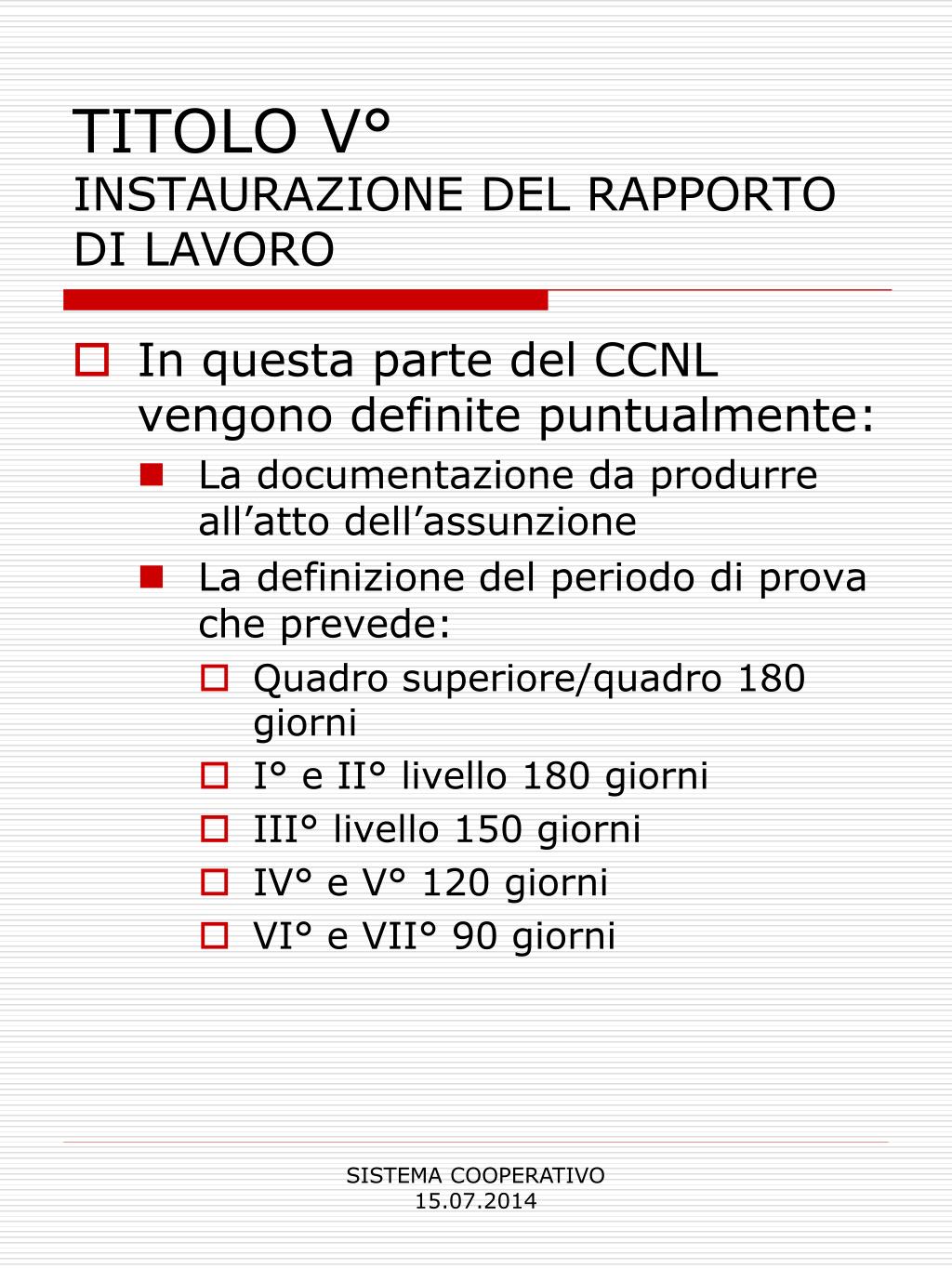 TITOLO V°
INSTAURAZIONE DEL RAPPORTO DI LAVORO

In questa parte del CCNL vengono definite puntualmente:

La documentazione da produrre all’atto dell’assunzione

La definizione del periodo di prova che prevede:

Quadro superiore/quadro 180 giorni

I° e II° livello 180 giorni

III° livello 150 giorni

IV° e V° 120 giorni

VI° e VII° 90 giorni

SISTEMA COOPERATIVO
15.07.2014